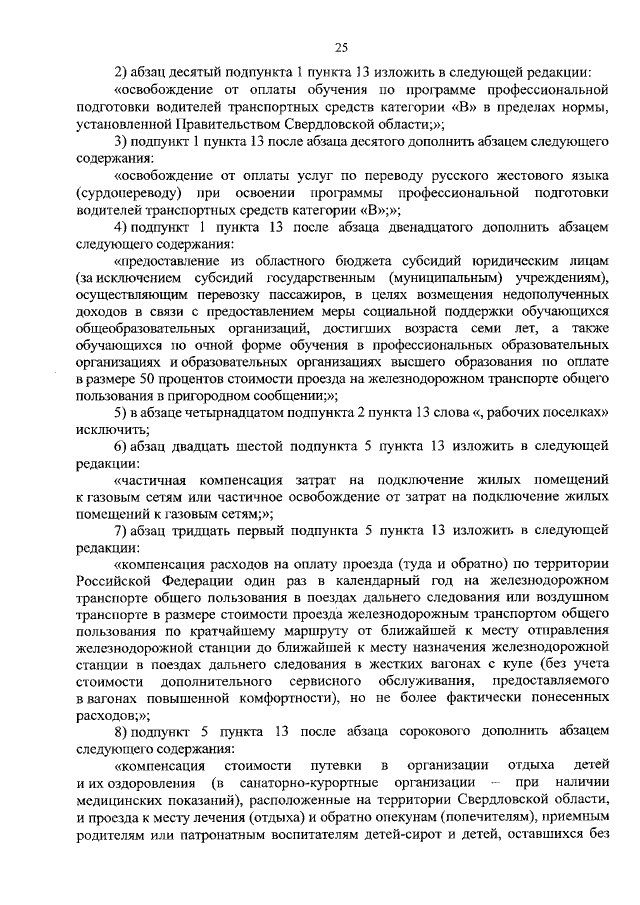 25

2) абзац десятый подпункта 1 пункта 13 изложить в следующей редакции:

«освобождение от оплаты обучения по программе профессиональной подготовки водителей транспортных средств категории «В» в пределах нормы, установленной Правительством Свердловской области;»;

3) подпункт 1 пункта 13 после абзаца десятого дополнить абзацем следующего содержания:

«освобождение от оплаты услуг по переводу русского жестового языка (сурдопереводу) при освоении программы профессиональной подготовки водителей транспортных средств категории «В»;»;

4) подпункт 1 пункта 13 после абзаца двенадцатого дополнить абзацем следующего содержания:

«предоставление из областного бюджета субсидий юридическим лицам (за исключением субсидий государственным (муниципальным) учреждениям), осуществляющим перевозку пассажиров, в целях возмещения недополученных доходов в связи с предоставлением меры социальной поддержки обучающихся общеобразовательных организаций, достигших возраста семи лет, а также обучающихся по очной форме обучения в профессиональных образовательных организациях и образовательных организациях высшего образования по оплате в размере 50 процентов стоимости проезда на железнодорожном транспорте общего пользования в пригородном сообщении;»;

5) в абзаце четырнадцатом подпункта 2 пункта 13 слова «, рабочих поселках» исключить;

6) абзац двадцать шестой подпункта 5 пункта 13 изложить в следующей редакции:

«частичная компенсация затрат на подключение жилых помещений к газовым сетям или частичное освобождение от затрат на подключение жилых помещений к газовым сетям;»;

7) абзац тридцать первый подпункта 5 пункта 13 изложить в следующей редакции:

«компенсация расходов на оплату проезда (туда и обратно) по территории Российской Федерации один раз в календарный год на железнодорожном транспорте общего пользования в поездах дальнего следования или воздушном транспорте в размере стоимости проезда железнодорожным транспортом общего пользования по кратчайшему маршруту от ближайшей к месту отправления железнодорожной станции до ближайшей к месту назначения железнодорожной станции в поездах дальнего следования в жестких вагонах с купе (без учета стоимости дополнительного сервисного обслуживания, предоставляемого в вагонах повышенной комфортности), но не более фактически понесенных расходов;»;

8) подпункт 5 пункта 13 после абзаца сорокового дополнить абзацем следующего содержания:

«компенсация стоимости путевки в организации отдыха детей и их оздоровления (в санаторно-курортные организации – при наличии медицинских показаний), расположенные на территории Свердловской области, и проезда к месту лечения (отдыха) и обратно опекунам (попечителям), приемным родителям или патронатным воспитателям детей-сирот и детей, оставшихся без